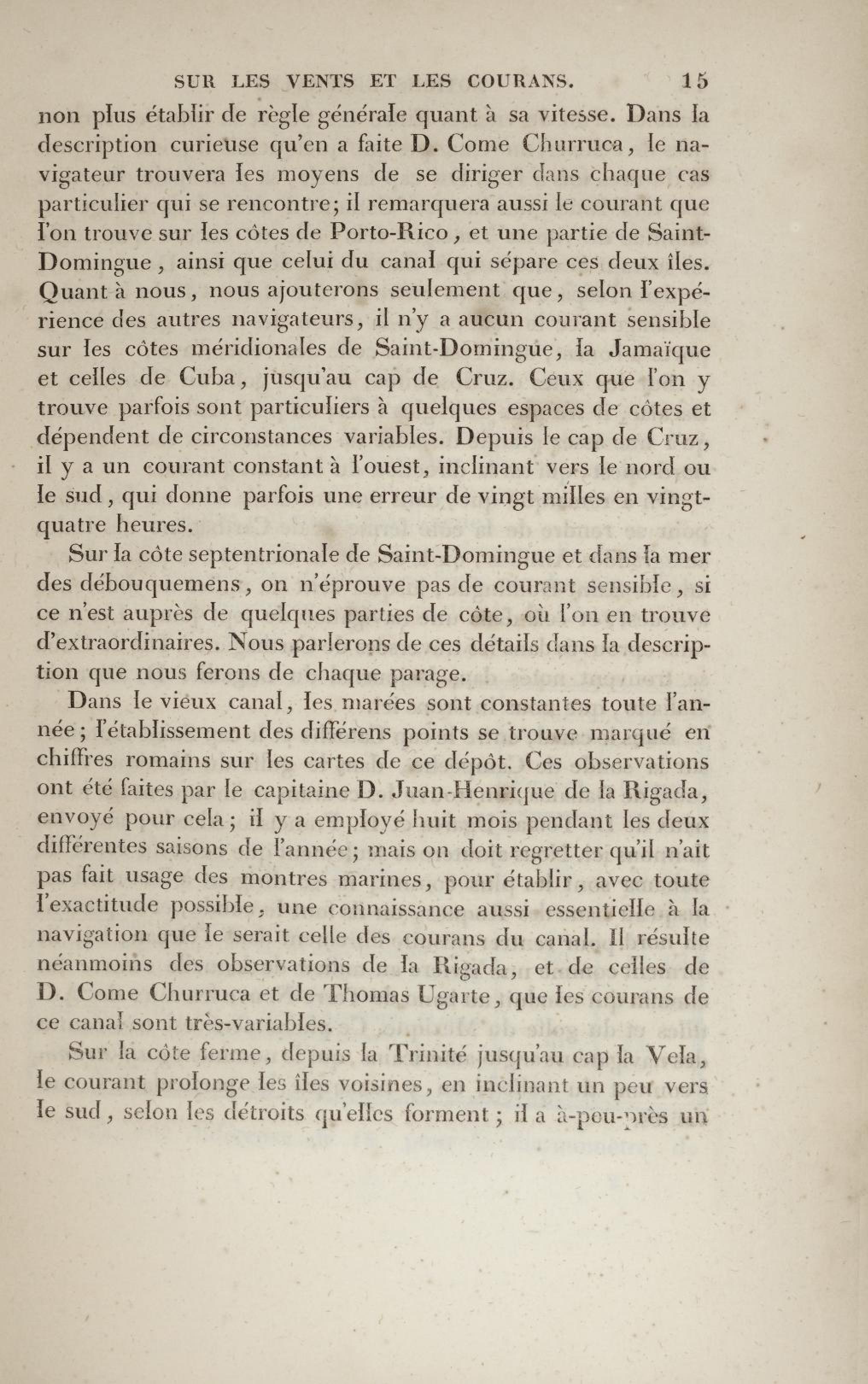 SUR LES VENTS ET LES COURANS. 15

non plus établir de règle générale quant à sa vitesse. Dans la description curieuse qu'en a faite D. Come Churruca, le navigateur trouvera les moyens de se diriger dans chaque cas particulier qui se rencontre; il remarquera aussi le courant que l'on trouve sur les côtes de Porto-Rico, et une partie de Saint-Domingue, ainsi que celui du canal qui sépare ces deux îles. Quant à nous, nous ajouterons seulement que, selon l'expérience des autres navigateurs, il n'y a aucun courant sensible sur les côtes méridionales de Saint-Domingue, la Jamaïque et celles de Cuba, jusqu'au cap de Cruz. Ceux que l'on y trouve parfois sont particuliers à quelques espaces de côtes et dépendent de circonstances variables. Depuis le cap de Cruz, il y a un courant constant à l'ouest, inclinant vers le nord ou le sud, qui donne parfois une erreur de vingt milles en vingt-quatre heures.

Sur la côte septentrionale de Saint-Domingue et dans la mer des débouquemens, on n'éprouve pas de courant sensible, si ce n'est auprès de quelques parties de côte, où l'on en trouve d'extraordinaires. Nous parlerons de ces détails dans la description que nous ferons de chaque parage.

Dans le vieux canal, les marées sont constantes toute l'année; l'établissement des différens points se trouve marqué en chiffres romains sur les cartes de ce dépôt. Ces observations ont été faites par le capitaine D. Juan-Henrique de la Rigada, envoyé pour cela; il y a employé huit mois pendant les deux différentes saisons de l'année; mais on doit regretter qu'il n'ait pas fait usage des montres marines, pour établir, avec toute l'exactitude possible, une connaissance aussi essentielle à la navigation que le serait celle des courans du canal. Il résulte néanmoins des observations de la Rigada, et de celles de D. Come Churruca et de Thomas Ugarte, que les courans de ce canal sont très-variables.

Sur la côte ferme, depuis la Trinité jusqu'au cap la Vela, le courant prolonge les îles voisines, en inclinant un peu vers le sud, selon les détroits qu'elles forment; il a à-peu-près un